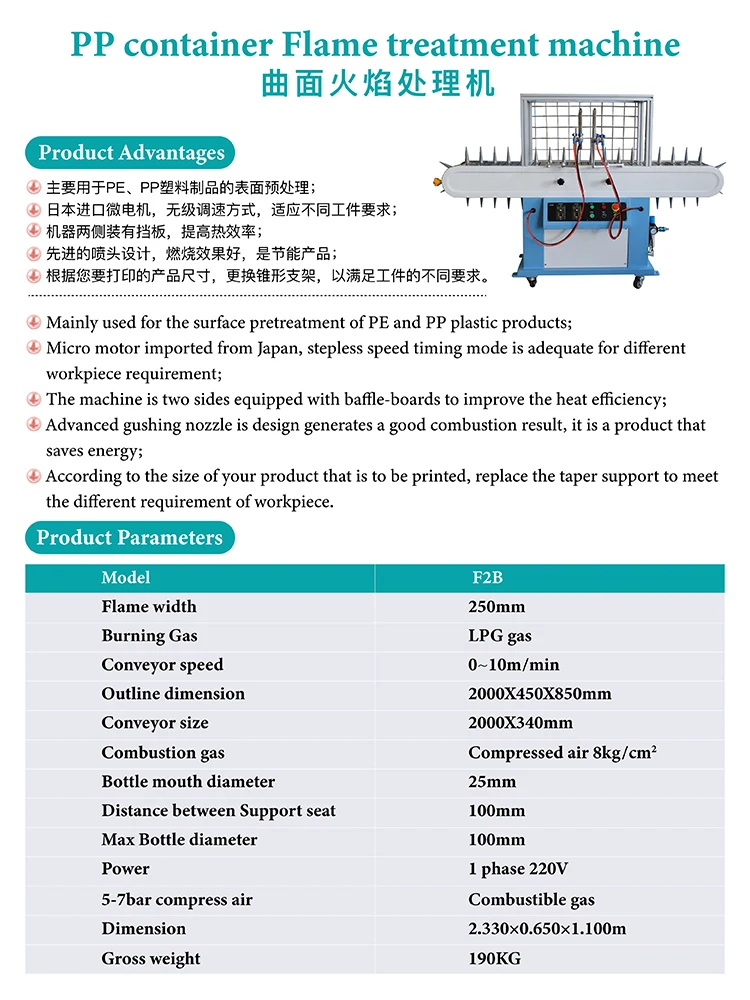 PP container Flame treatment machine
曲面火焰处理机

Product Advantages

主要用于PE、PP塑料制品的表面预处理；
日本进口微电机，无级调速方式，适应不同工件要求；
机器两侧装有挡板，提高热效率；
先进的喷头设计，燃烧效果好，是节能产品；
根据您要打印的产品尺寸，更换锥形支架，以满足工件的不同要求。

Mainly used for the surface pretreatment of PE and PP plastic products;
Micro motor imported from Japan, stepless speed timing mode is adequate for different workpiece requirement;
The machine is two sides equipped with baffle-boards to improve the heat efficiency;
Advanced gushing nozzle is design generates a good combustion result, it is a product that saves energy;
According to the size of your product that is to be printed, replace the taper support to meet the different requirement of workpiece.

Product Parameters

| Model | F2B |
|---|---|
| Flame width | 250mm |
| Burning Gas | LPG gas |
| Conveyor speed | 0~10m/min |
| Outline dimension | 2000X450X850mm |
| Conveyor size | 2000X340mm |
| Combustion gas | Compressed air 8kg/cm² |
| Bottle mouth diameter | 25mm |
| Distance between Support seat | 100mm |
| Max Bottle diameter | 100mm |
| Power | 1 phase 220V |
| 5-7bar compress air | Combustible gas |
| Dimension | 2.330×0.650×1.100m |
| Gross weight | 190KG |